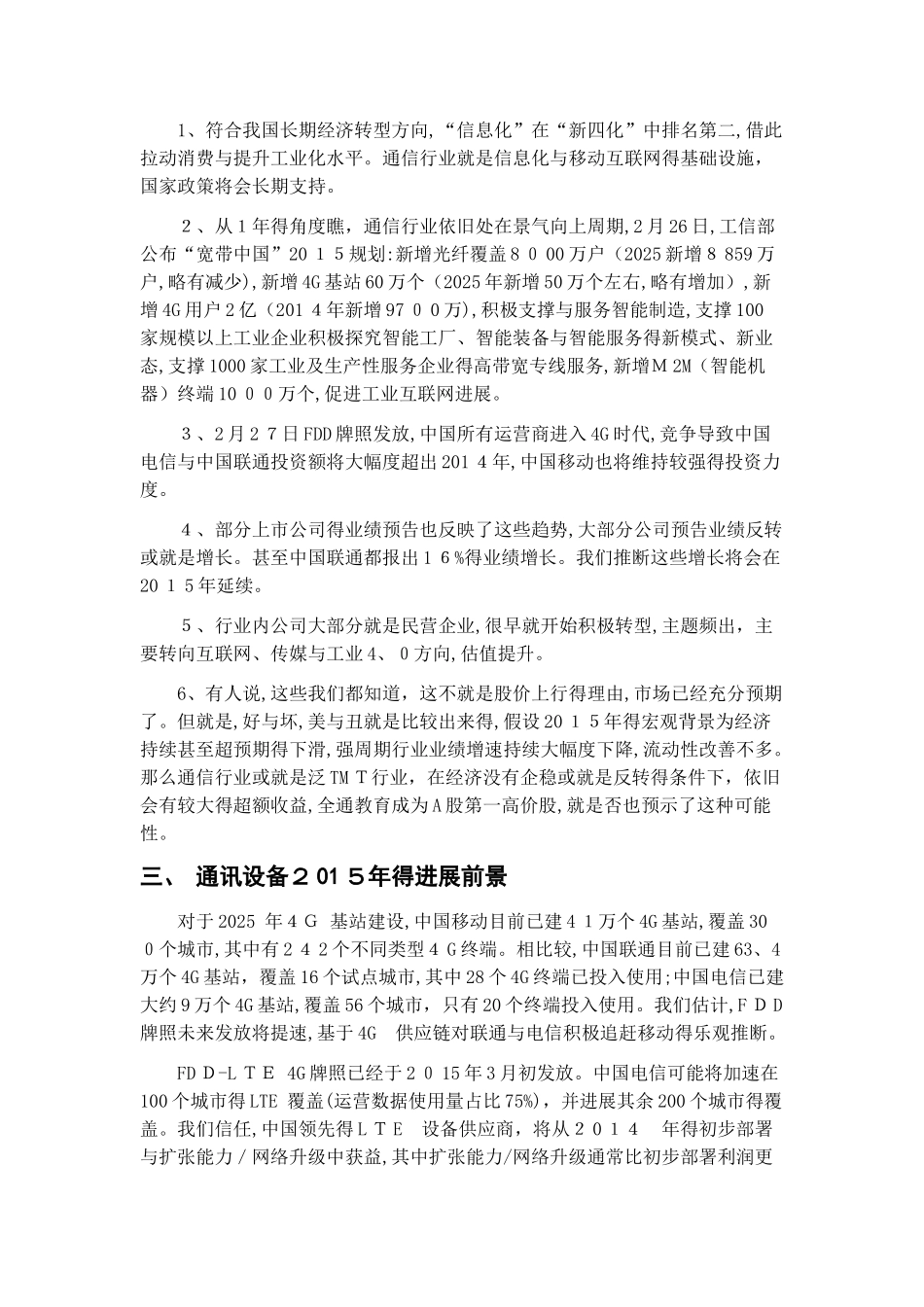 1、符合我国长期经济转型方向,“信息化”在“新四化”中排名第二,借此拉动消费与提升工业化水平。通信行业就是信息化与移动互联网得基础设施，国家政策将会长期支持。

2、从1年得角度瞧，通信行业依旧处在景气向上周期,2月26日,工信部公布“宽带中国”2015规划:新增光纤覆盖8000万户（2025新增8859万户,略有减少),新增4G基站60万个（2025年新增50万个左右,略有增加),新增4G用户2亿（2014年新增9700万),积极支撑与服务智能制造,支撑100家规模以上工业企业积极探究智能工厂、智能装备与智能服务得新模式、新业态,支撑1000家工业及生产性服务企业得高带宽专线服务,新增M2M（智能机器）终端1000万个,促进工业互联网进展。

3、2月27日FDD牌照发放,中国所有运营商进入4G时代,竞争导致中国电信与中国联通投资额将大幅度超出2014年,中国移动也将维持较强得投资力度。

4、部分上市公司得业绩预告也反映了这些趋势,大部分公司预告业绩反转或就是增长。甚至中国联通都报出16%得业绩增长。我们推断这些增长将会在2015年延续。

5、行业内公司大部分就是民营企业,很早就开始积极转型,主题频出，主要转向互联网、传媒与工业4、0方向,估值提升。

6、有人说,这些我们都知道，这不就是股价上行得理由,市场已经充分预期了。但就是,好与坏,美与丑就是比较出来得,假设2015年得宏观背景为经济持续甚至超预期得下滑,强周期行业业绩增速持续大幅度下降,流动性改善不多。那么通信行业或就是泛TMT行业，在经济没有企稳或就是反转得条件下，依旧会有较大得超额收益,全通教育成为A股第一高价股,就是否也预示了这种可能性。

三、 通讯设备2015年得进展前景

对于2025 年4G 基站建设,中国移动目前已建41万个4G基站,覆盖300个城市,其中有242个不同类型4G终端。相比较,中国联通目前已建63、4万个4G基站，覆盖16个试点城市,其中28个4G终端已投入使用;中国电信已建大约9万个4G基站,覆盖56个城市，只有20个终端投入使用。我们估计,FDD牌照未来发放将提速,基于4G 供应链对联通与电信积极追赶移动得乐观推断。

FDD-LTE 4G牌照已经于2015年3月初发放。中国电信可能将加速在100个城市得LTE 覆盖(运营数据使用量占比75%)，并进展其余200个城市得覆盖。我们信任,中国领先得LTE 设备供应商，将从2014 年得初步部署与扩张能力/网络升级中获益,其中扩张能力/网络升级通常比初步部署利润更